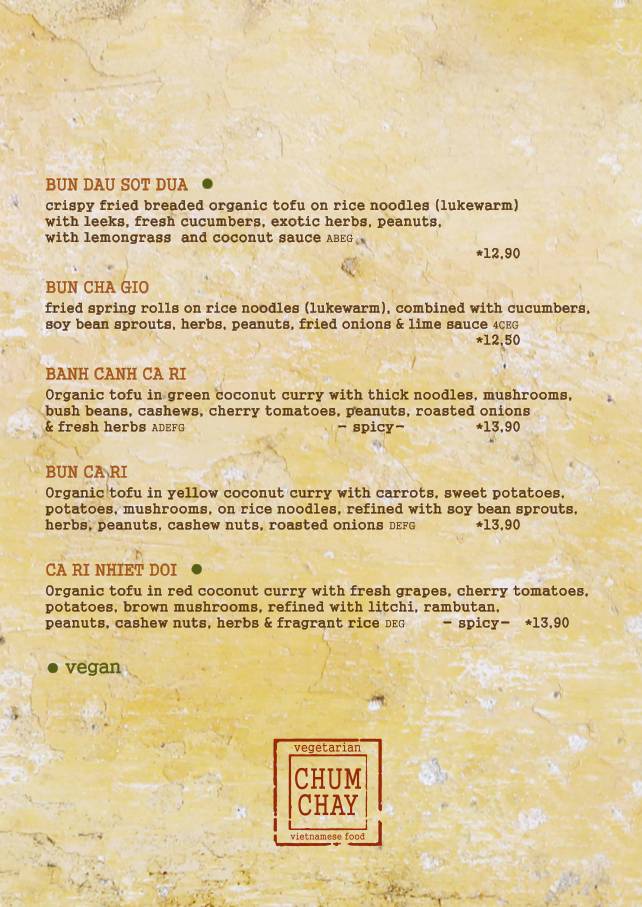 BUN DAU SOT DUA ●
crispy fried breaded organic tofu on rice noodles (lukewarm) with leeks, fresh cucumbers, exotic herbs, peanuts, with lemongrass and coconut sauce ABEG
*12,90

BUN CHA GIO
fried spring rolls on rice noodles (lukewarm), combined with cucumbers, soy bean sprouts, herbs, peanuts, fried onions & lime sauce 4CEG
*12,50

BANH CANH CA RI
Organic tofu in green coconut curry with thick noodles, mushrooms, bush beans, cashews, cherry tomatoes, peanuts, roasted onions & fresh herbs ADEFG - spicy- *13,90

BUN CA RI
Organic tofu in yellow coconut curry with carrots, sweet potatoes, potatoes, mushrooms, on rice noodles, refined with soy bean sprouts, herbs, peanuts, cashew nuts, roasted onions DEFG *13,90

CA RI NHIET DOI ●
Organic tofu in red coconut curry with fresh grapes, cherry tomatoes, potatoes, brown mushrooms, refined with litchi, rambutan, peanuts, cashew nuts, herbs & fragrant rice DEG - spicy- *13,90

● vegan

vegetarian
CHUM CHAY
vietnamese food